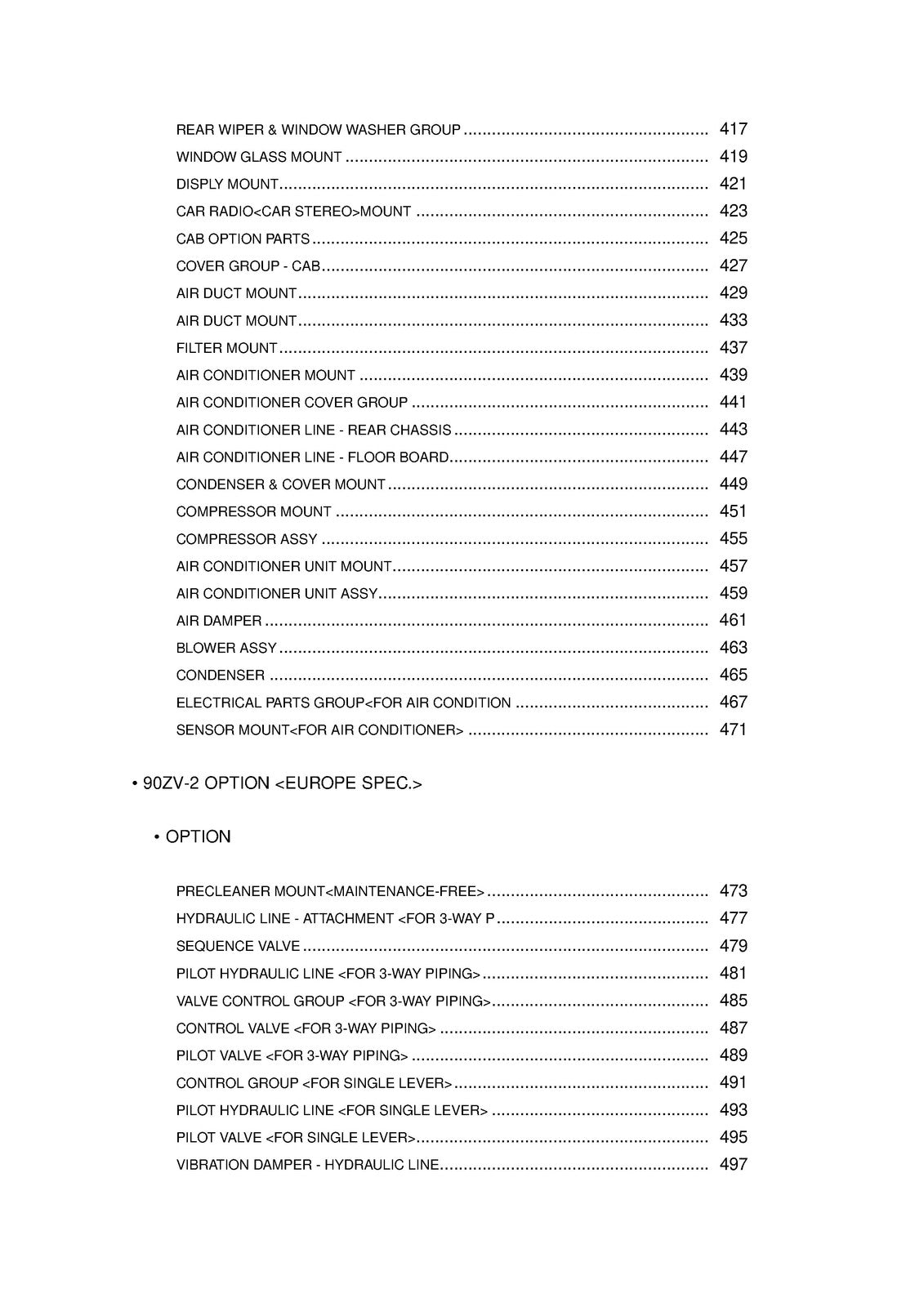 REAR WIPER & WINDOW WASHER GROUP 417
WINDOW GLASS MOUNT 419
DISPLY MOUNT 421
CAR RADIO<CAR STEREO>MOUNT 423
CAB OPTION PARTS 425
COVER GROUP - CAB 427
AIR DUCT MOUNT 429
AIR DUCT MOUNT 433
FILTER MOUNT 437
AIR CONDITIONER MOUNT 439
AIR CONDITIONER COVER GROUP 441
AIR CONDITIONER LINE - REAR CHASSIS 443
AIR CONDITIONER LINE - FLOOR BOARD 447
CONDENSER & COVER MOUNT 449
COMPRESSOR MOUNT 451
COMPRESSOR ASSY 455
AIR CONDITIONER UNIT MOUNT 457
AIR CONDITIONER UNIT ASSY 459
AIR DAMPER 461
BLOWER ASSY 463
CONDENSER 465
ELECTRICAL PARTS GROUP<FOR AIR CONDITION 467
SENSOR MOUNT<FOR AIR CONDITIONER> 471

• 90ZV-2 OPTION <EUROPE SPEC.>

• OPTION

PRECLEANER MOUNT<MAINTENANCE-FREE> 473
HYDRAULIC LINE - ATTACHMENT <FOR 3-WAY P 477
SEQUENCE VALVE 479
PILOT HYDRAULIC LINE <FOR 3-WAY PIPING> 481
VALVE CONTROL GROUP <FOR 3-WAY PIPING> 485
CONTROL VALVE <FOR 3-WAY PIPING> 487
PILOT VALVE <FOR 3-WAY PIPING> 489
CONTROL GROUP <FOR SINGLE LEVER> 491
PILOT HYDRAULIC LINE <FOR SINGLE LEVER> 493
PILOT VALVE <FOR SINGLE LEVER> 495
VIBRATION DAMPER - HYDRAULIC LINE 497